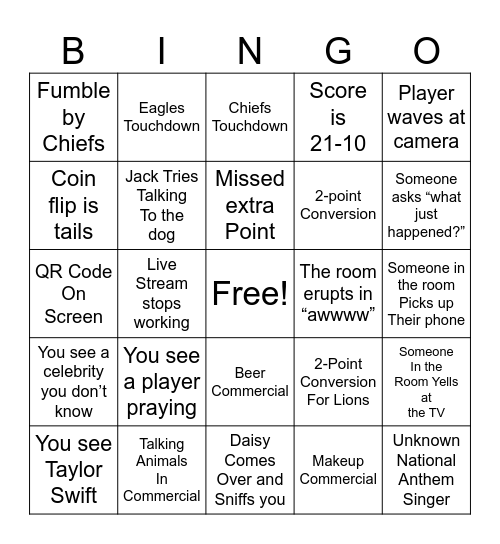 | B | I | N | G | O |
|---|---|---|---|---|
| Fumble by Chiefs | Eagles Touchdown | Chiefs Touchdown | Score is 21-10 | Player waves at camera |
| Coin flip is tails | Jack Tries Talking To the dog | Missed extra Point | 2-point Conversion | Someone asks “what just happened?” |
| QR Code On Screen | Live Stream stops working | Free! | The room erupts in “awwww” | Someone in the room Picks up Their phone |
| You see a celebrity you don’t know | You see a player praying | Beer Commercial | 2-Point Conversion For Lions | Someone In the Room Yells at the TV |
| You see Taylor Swift | Talking Animals In Commercial | Daisy Comes Over and Sniffs you | Makeup Commercial | Unknown National Anthem Singer |